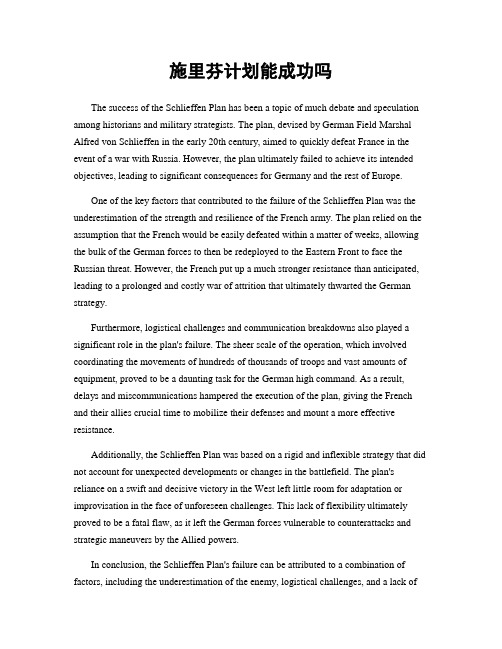 施里芬计划能成功吗

The success of the Schlieffen Plan has been a topic of much debate and speculation among historians and military strategists. The plan, devised by German Field Marshal Alfred von Schlieffen in the early 20th century, aimed to quickly defeat France in the event of a war with Russia. However, the plan ultimately failed to achieve its intended objectives, leading to significant consequences for Germany and the rest of Europe.

One of the key factors that contributed to the failure of the Schlieffen Plan was the underestimation of the strength and resilience of the French army. The plan relied on the assumption that the French would be easily defeated within a matter of weeks, allowing the bulk of the German forces to then be redeployed to the Eastern Front to face the Russian threat. However, the French put up a much stronger resistance than anticipated, leading to a prolonged and costly war of attrition that ultimately thwarted the German strategy.

Furthermore, logistical challenges and communication breakdowns also played a significant role in the plan's failure. The sheer scale of the operation, which involved coordinating the movements of hundreds of thousands of troops and vast amounts of equipment, proved to be a daunting task for the German high command. As a result, delays and miscommunications hampered the execution of the plan, giving the French and their allies crucial time to mobilize their defenses and mount a more effective resistance.

Additionally, the Schlieffen Plan was based on a rigid and inflexible strategy that did not account for unexpected developments or changes in the battlefield. The plan's reliance on a swift and decisive victory in the West left little room for adaptation or improvisation in the face of unforeseen challenges. This lack of flexibility ultimately proved to be a fatal flaw, as it left the German forces vulnerable to counterattacks and strategic maneuvers by the Allied powers.

In conclusion, the Schlieffen Plan's failure can be attributed to a combination of factors, including the underestimation of the enemy, logistical challenges, and a lack of